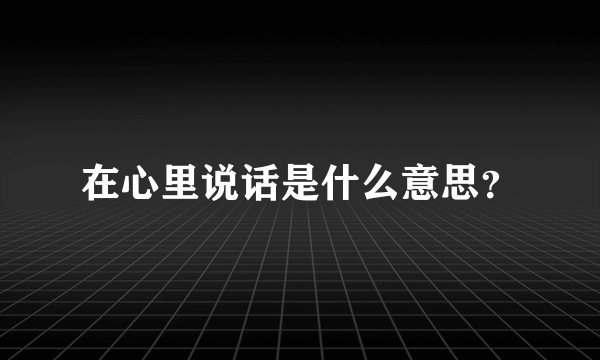 在心里说话是什么意思?